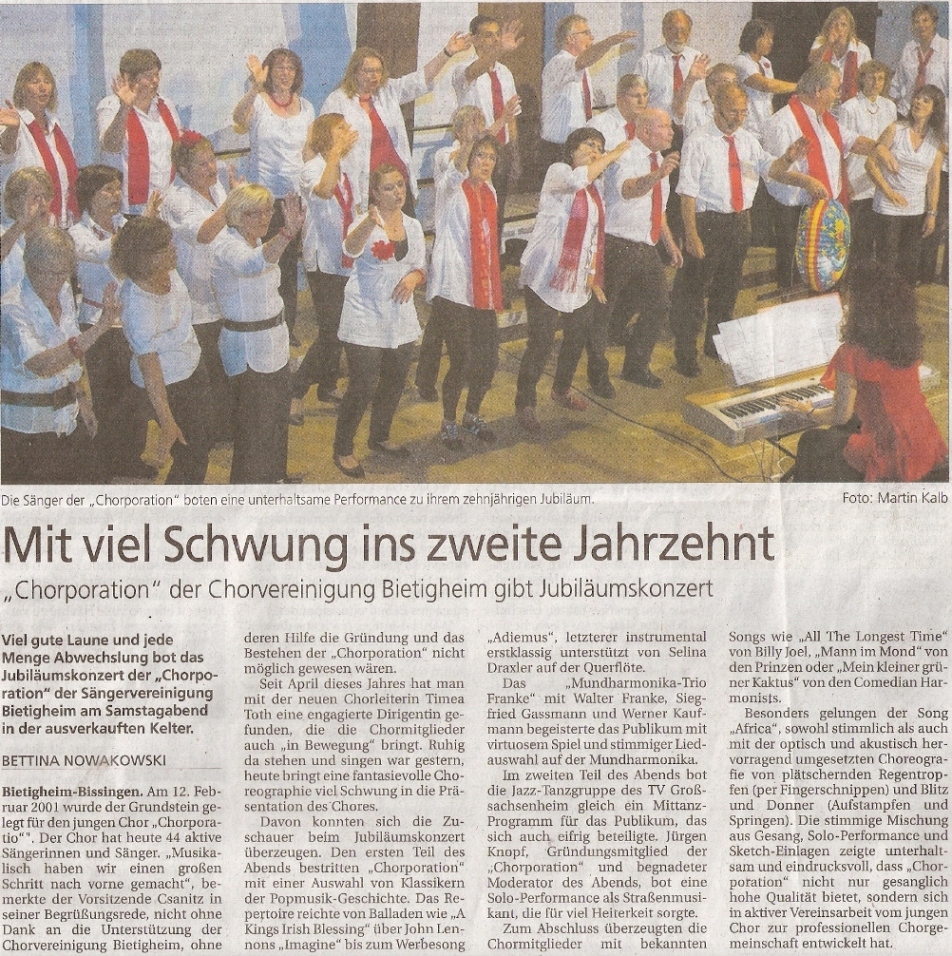 Die Sänger der „Chorporation" boten eine unterhaltsame Performance zu ihrem zehnjährigen Jubiläum.

Foto: Martin Kalb

Mit viel Schwung ins zweite Jahrzehnt

„Chorporation" der Chorvereinigung Bietigheim gibt Jubiläumskonzert

Viel gute Laune und jede Menge Abwechslung bot das Jubiläumskonzert der „Chorporation" der Sängervereinigung Bietigheim am Samstagabend in der ausverkauften Kelter.

BETTINA NOWAKOWSKI

Bietigheim-Bissingen. Am 12. Februar 2001 wurde der Grundstein gelegt für den jungen Chor „Chorporatio"". Der Chor hat heute 44 aktive Sängerinnen und Sänger. „Musikalisch haben wir einen großen Schritt nach vorne gemacht", bemerkte der Vorsitzende Csanitz in seiner Begrüßungsrede, nicht ohne Dank an die Unterstützung der Chorvereinigung Bietigheim, ohne deren Hilfe die Gründung und das Bestehen der „Chorporation" nicht möglich gewesen wären.

Seit April dieses Jahres hat man mit der neuen Chorleiterin Timea Toth eine engagierte Dirigentin gefunden, die die Chormitglieder auch „in Bewegung" bringt. Ruhig da stehen und singen war gestern, heute bringt eine fantasievolle Choreographie viel Schwung in die Präsentation des Chores.

Davon konnten sich die Zuschauer beim Jubiläumskonzert überzeugen. Den ersten Teil des Abends bestritten „Chorporation" mit einer Auswahl von Klassikern der Popmusik-Geschichte. Das Repertoire reichte von Balladen wie „A Kings Irish Blessing" über John Lennons „Imagine" bis zum Werbesong „Adiemus", letzterer instrumental erstklassig unterstützt von Selina Draxler auf der Querflöte.

Das „Mundharmonika-Trio Franke" mit Walter Franke, Siegfried Gassmann und Werner Kaufmann begeisterte das Publikum mit virtuosem Spiel und stimmiger Liedauswahl auf der Mundharmonika.

Im zweiten Teil des Abends bot die Jazz-Tanzgruppe des TV Großsachsenheim gleich ein Mittanz-Programm für das Publikum, das sich auch eifrig beteiligte. Jürgen Knopf, Gründungsmitglied der „Chorporation" und begnadeter Moderator des Abends, bot eine Solo-Performance als Straßenmusikant, die für viel Heiterkeit sorgte.

Zum Abschluss überzeugten die Chormitglieder mit bekannten Songs wie „All The Longest Time" von Billy Joel, „Mann im Mond" von den Prinzen oder „Mein kleiner grüner Kaktus" von den Comedian Harmonists.

Besonders gelungen der Song „Africa", sowohl stimmlich als auch mit der optisch und akustisch hervorragend umgesetzten Choreografie von plätschernden Regentropfen (per Fingerschnippen) und Blitz und Donner (Aufstampfen und Springen). Die stimmige Mischung aus Gesang, Solo-Performance und Sketch-Einlagen zeigte unterhaltsam und eindrucksvoll, dass „Chorporation" nicht nur gesanglich hohe Qualität bietet, sondern sich in aktiver Vereinsarbeit vom jungen Chor zur professionellen Chorgemeinschaft entwickelt hat.